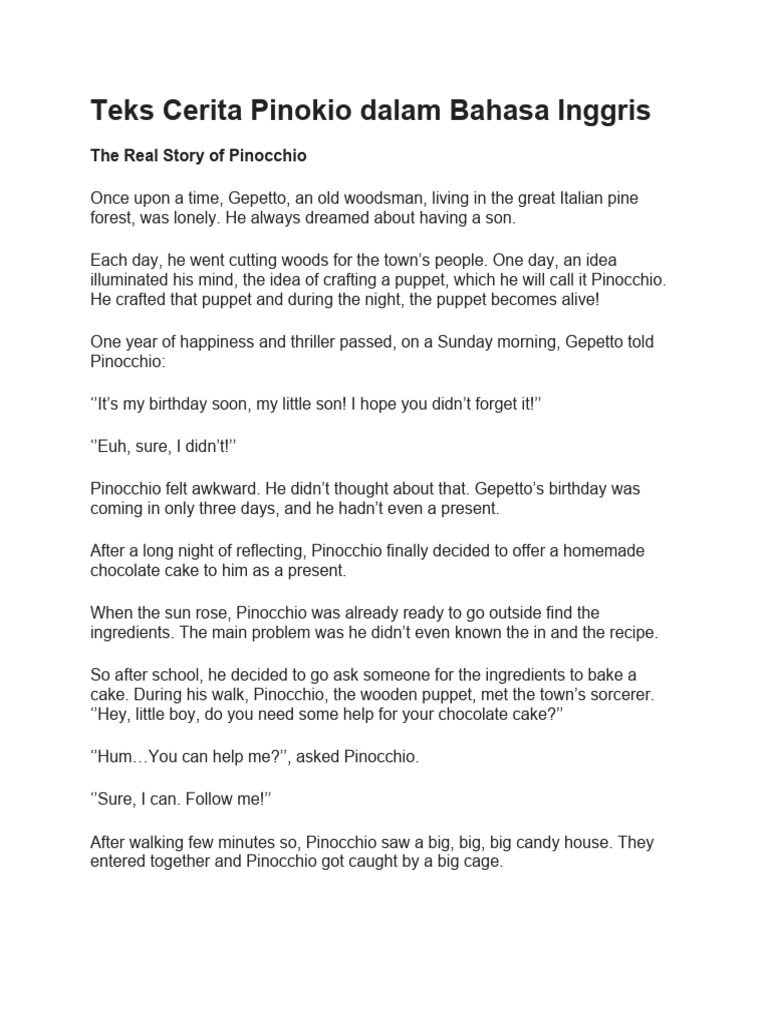 Teks Cerita Pinokio dalam Bahasa Inggris

The Real Story of Pinocchio

Once upon a time, Gepetto, an old woodsman, living in the great Italian pine forest, was lonely. He always dreamed about having a son.

Each day, he went cutting woods for the town's people. One day, an idea illuminated his mind, the idea of crafting a puppet, which he will call it Pinocchio. He crafted that puppet and during the night, the puppet becomes alive!

One year of happiness and thriller passed, on a Sunday morning, Gepetto told Pinocchio:

''It's my birthday soon, my little son! I hope you didn't forget it!''

''Euh, sure, I didn't!''

Pinocchio felt awkward. He didn't thought about that. Gepetto's birthday was coming in only three days, and he hadn't even a present.

After a long night of reflecting, Pinocchio finally decided to offer a homemade chocolate cake to him as a present.

When the sun rose, Pinocchio was already ready to go outside find the ingredients. The main problem was he didn't even known the in and the recipe.

So after school, he decided to go ask someone for the ingredients to bake a cake. During his walk, Pinocchio, the wooden puppet, met the town's sorcerer. ''Hey, little boy, do you need some help for your chocolate cake?''

''Hum…You can help me?'', asked Pinocchio.

''Sure, I can. Follow me!''

After walking few minutes so, Pinocchio saw a big, big, big candy house. They entered together and Pinocchio got caught by a big cage.